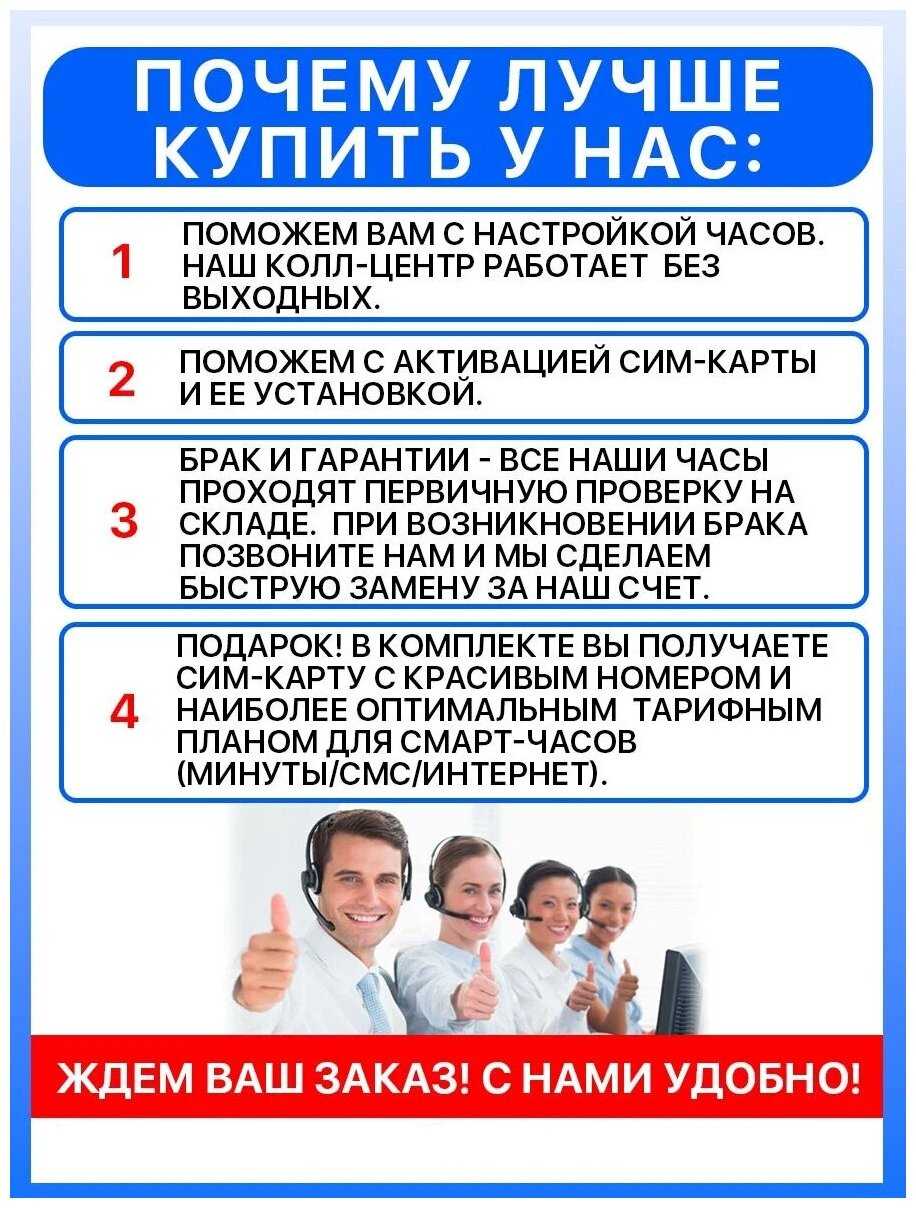 ПОЧЕМУ ЛУЧШЕ КУПИТЬ У НАС:

1 ПОМОЖЕМ ВАМ С НАСТРОЙКОЙ ЧАСОВ. НАШ КОЛЛ-ЦЕНТР РАБОТАЕТ БЕЗ ВЫХОДНЫХ.

2 ПОМОЖЕМ С АКТИВАЦИЕЙ СИМ-КАРТЫ И ЕЕ УСТАНОВКОЙ.

3 БРАК И ГАРАНТИИ - ВСЕ НАШИ ЧАСЫ ПРОХОДЯТ ПЕРВИЧНУЮ ПРОВЕРКУ НА СКЛАДЕ. ПРИ ВОЗНИКНОВЕНИИ БРАКА ПОЗВОНИТЕ НАМ И МЫ СДЕЛАЕМ БЫСТРУЮ ЗАМЕНУ ЗА НАШ СЧЕТ.

4 ПОДАРОК! В КОМПЛЕКТЕ ВЫ ПОЛУЧАЕТЕ СИМ-КАРТУ С КРАСИВЫМ НОМЕРОМ И НАИБОЛЕЕ ОПТИМАЛЬНЫМ ТАРИФНЫМ ПЛАНОМ ДЛЯ СМАРТ-ЧАСОВ (МИНУТЫ/СМС/ИНТЕРНЕТ).

ЖДЕМ ВАШ ЗАКАЗ! С НАМИ УДОБНО!